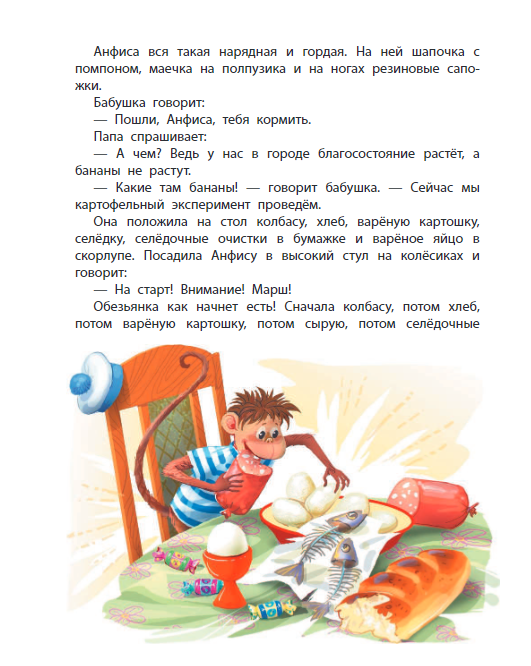 Анфиса вся такая нарядная и гордая. На ней шапочка с помпоном, маечка на полпузика и на ногах резиновые сапожки.

Бабушка говорит:

— Пошли, Анфиса, тебя кормить.

Папа спрашивает:

— А чем? Ведь у нас в городе благосостояние растёт, а бананы не растут.

— Какие там бананы! — говорит бабушка. — Сейчас мы картофельный эксперимент проведём.

Она положила на стол колбасу, хлеб, варёную картошку, селёдку, селёдочные очистки в бумажке и варёное яйцо в скорлупе. Посадила Анфису в высокий стул на колёсиках и говорит:

— На старт! Внимание! Марш!

Обезьянка как начнет есть! Сначала колбасу, потом хлеб, потом варёную картошку, потом сырую, потом селёдочные